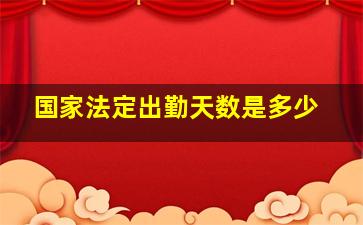 国家法定出勤天数是多少